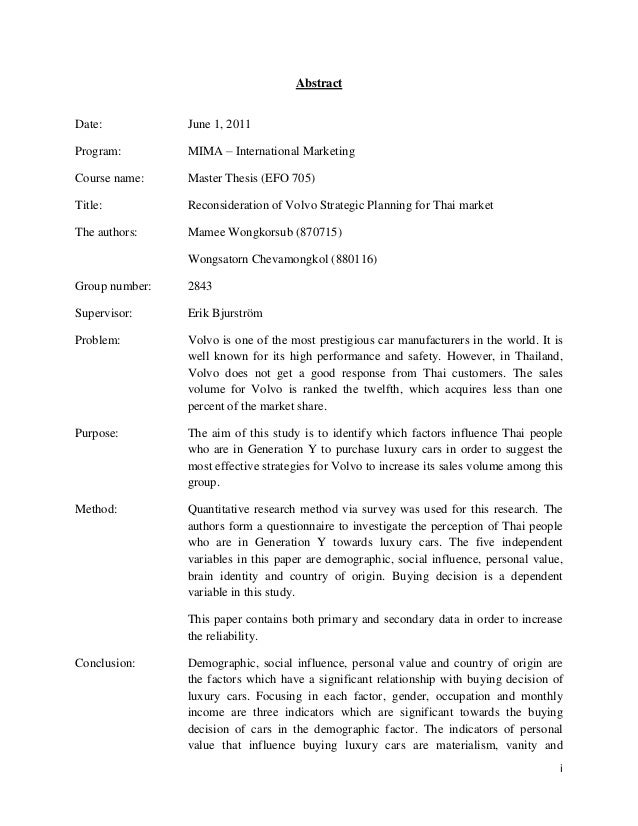 Abstract

Date: June 1, 2011

Program: MIMA – International Marketing

Course name: Master Thesis (EFO 705)

Title: Reconsideration of Volvo Strategic Planning for Thai market

The authors: Mamee Wongkorsub (870715)

Wongsatorn Chevamongkol (880116)

Group number: 2843

Supervisor: Erik Bjurström

Problem: Volvo is one of the most prestigious car manufacturers in the world. It is well known for its high performance and safety. However, in Thailand, Volvo does not get a good response from Thai customers. The sales volume for Volvo is ranked the twelfth, which acquires less than one percent of the market share.

Purpose: The aim of this study is to identify which factors influence Thai people who are in Generation Y to purchase luxury cars in order to suggest the most effective strategies for Volvo to increase its sales volume among this group.

Method: Quantitative research method via survey was used for this research. The authors form a questionnaire to investigate the perception of Thai people who are in Generation Y towards luxury cars. The five independent variables in this paper are demographic, social influence, personal value, brain identity and country of origin. Buying decision is a dependent variable in this study.

This paper contains both primary and secondary data in order to increase the reliability.

Conclusion: Demographic, social influence, personal value and country of origin are the factors which have a significant relationship with buying decision of luxury cars. Focusing in each factor, gender, occupation and monthly income are three indicators which are significant towards the buying decision of cars in the demographic factor. The indicators of personal value that influence buying luxury cars are materialism, vanity and

i